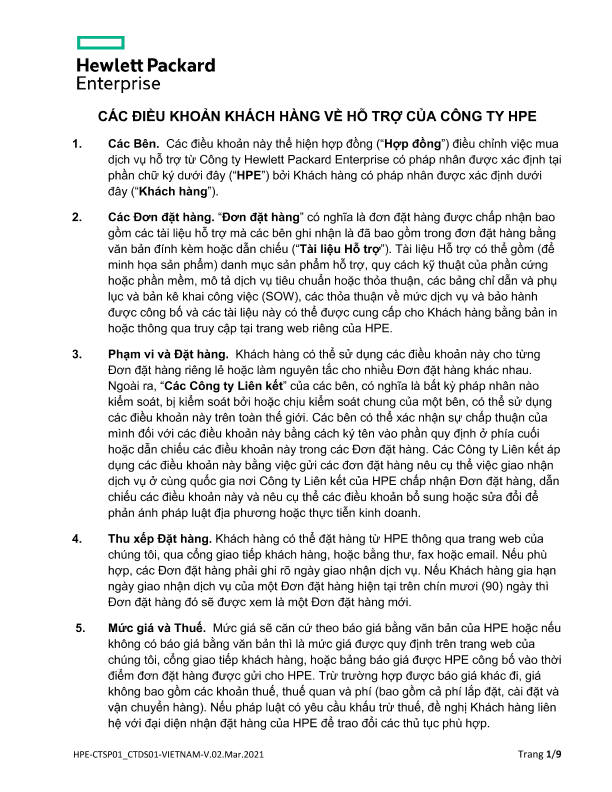 Hewlett Packard
Enterprise

CÁC ĐIỀU KHOẢN KHÁCH HÀNG VỀ HỖ TRỢ CỦA CÔNG TY HPE

1. Các Bên. Các điều khoản này thể hiện hợp đồng ("Hợp đồng") điều chỉnh việc mua dịch vụ hỗ trợ từ Công ty Hewlett Packard Enterprise có pháp nhân được xác định tại phần chữ ký dưới đây ("HPE") bởi Khách hàng có pháp nhân được xác định dưới đây ("Khách hàng").

2. Các Đơn đặt hàng. "Đơn đặt hàng" có nghĩa là đơn đặt hàng được chấp nhận bao gồm các tài liệu hỗ trợ mà các bên ghi nhận là đã bao gồm trong đơn đặt hàng bằng văn bản đính kèm hoặc dẫn chiếu ("Tài liệu Hỗ trợ"). Tài liệu Hỗ trợ có thể gồm (để minh họa sản phẩm) danh mục sản phẩm hỗ trợ, quy cách kỹ thuật của phần cứng hoặc phần mềm, mô tả dịch vụ tiêu chuẩn hoặc thỏa thuận, các bảng chỉ dẫn và phụ lục và bản kê khai công việc (SOW), các thỏa thuận về mức dịch vụ và bảo hành được công bố và các tài liệu này có thể được cung cấp cho Khách hàng bằng bản in hoặc thông qua truy cập tại trang web riêng của HPE.

3. Phạm vi và Đặt hàng. Khách hàng có thể sử dụng các điều khoản này cho từng Đơn đặt hàng riêng lẻ hoặc làm nguyên tắc cho nhiều Đơn đặt hàng khác nhau. Ngoài ra, "Các Công ty Liên kết" của các bên, có nghĩa là bất kỳ pháp nhân nào kiểm soát, bị kiểm soát bởi hoặc chịu kiểm soát chung của một bên, có thể sử dụng các điều khoản này trên toàn thế giới. Các bên có thể xác nhận sự chấp thuận của mình đối với các điều khoản này bằng cách ký tên vào phần quy định ở phía cuối hoặc dẫn chiếu các điều khoản này trong các Đơn đặt hàng. Các Công ty Liên kết áp dụng các điều khoản này bằng việc gửi các đơn đặt hàng nêu cụ thể việc giao nhận dịch vụ ở cùng quốc gia nơi Công ty Liên kết của HPE chấp nhận Đơn đặt hàng, dẫn chiếu các điều khoản này và nêu cụ thể các điều khoản bổ sung hoặc sửa đổi để phản ánh pháp luật địa phương hoặc thực tiễn kinh doanh.

4. Thu xếp Đặt hàng. Khách hàng có thể đặt hàng từ HPE thông qua trang web của chúng tôi, qua cổng giao tiếp khách hàng, hoặc bằng thư, fax hoặc email. Nếu phù hợp, các Đơn đặt hàng phải ghi rõ ngày giao nhận dịch vụ. Nếu Khách hàng gia hạn ngày giao nhận dịch vụ của một Đơn đặt hàng hiện tại trên chín mươi (90) ngày thì Đơn đặt hàng đó sẽ được xem là một Đơn đặt hàng mới.

5. Mức giá và Thuế. Mức giá sẽ căn cứ theo báo giá bằng văn bản của HPE hoặc nếu không có báo giá bằng văn bản thì là mức giá được quy định trên trang web của chúng tôi, cổng giao tiếp khách hàng, hoặc bảng báo giá được HPE công bố vào thời điểm đơn đặt hàng được gửi cho HPE. Trừ trường hợp được báo giá khác đi, giá không bao gồm các khoản thuế, thuế quan và phí (bao gồm cả phí lắp đặt, cài đặt và vận chuyển hàng). Nếu pháp luật có yêu cầu khấu trừ thuế, đề nghị Khách hàng liên hệ với đại diện nhận đặt hàng của HPE để trao đổi các thủ tục phù hợp.

HPE-CTSP01_CTDS01-VIETNAM-V.02.Mar.2021 Trang 1/9